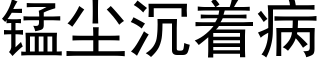 锰尘沉着病